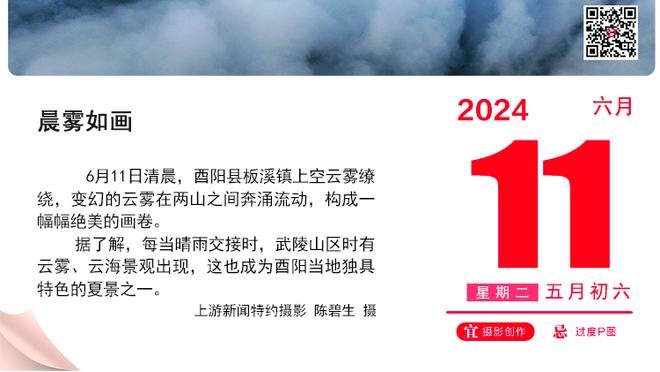 晨雾如画

6月11日清晨，酉阳县板溪镇上空云雾缭绕，变幻的云雾在两山之间奔涌流动，构成一幅幅绝美的画卷。

据了解，每当晴雨交接时，武陵山区时有云雾、云海景观出现，这也成为酉阳当地独具特色的夏景之一。

上游新闻特约摄影 陈碧生 摄

2024 六月

11

星期二 五月初六

宜 摄影创作 忌 过度P图